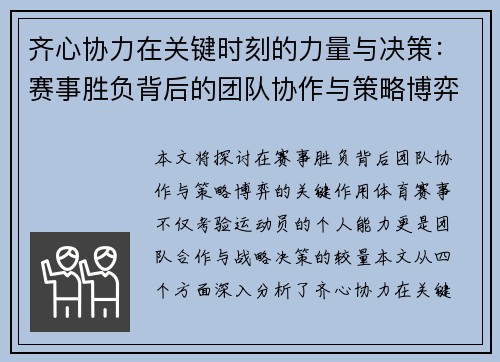 齐心协力在关键时刻的力量与决策：赛事胜负背后的团队协作与策略博弈

本文将探讨在赛事胜负背后团队协作与策略博弈的关键作用体育赛事不仅考验运动员的个人能力更是团队合作与战略决策的较量本文从四个方面深入分析了齐心协力在关键